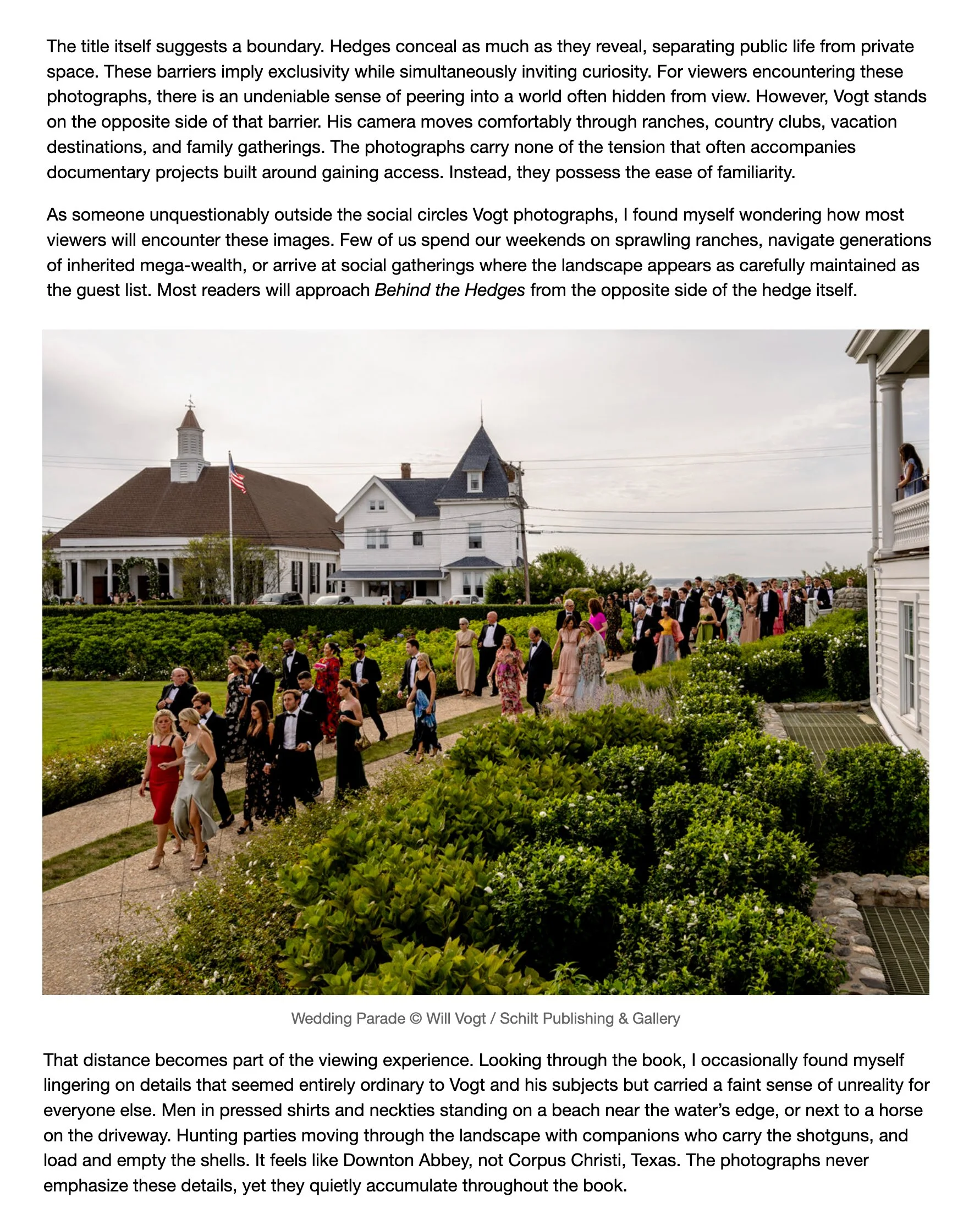 The title itself suggests a boundary. Hedges conceal as much as they reveal, separating public life from private space. These barriers imply exclusivity while simultaneously inviting curiosity. For viewers encountering these photographs, there is an undeniable sense of peering into a world often hidden from view. However, Vogt stands on the opposite side of that barrier. His camera moves comfortably through ranches, country clubs, vacation destinations, and family gatherings. The photographs carry none of the tension that often accompanies documentary projects built around gaining access. Instead, they possess the ease of familiarity.

As someone unquestionably outside the social circles Vogt photographs, I found myself wondering how most viewers will encounter these images. Few of us spend our weekends on sprawling ranches, navigate generations of inherited mega-wealth, or arrive at social gatherings where the landscape appears as carefully maintained as the guest list. Most readers will approach Behind the Hedges from the opposite side of the hedge itself.

Wedding Parade © Will Vogt / Schilt Publishing & Gallery

That distance becomes part of the viewing experience. Looking through the book, I occasionally found myself lingering on details that seemed entirely ordinary to Vogt and his subjects but carried a faint sense of unreality for everyone else. Men in pressed shirts and neckties standing on a beach near the water's edge, or next to a horse on the driveway. Hunting parties moving through the landscape with companions who carry the shotguns, and load and empty the shells. It feels like Downton Abbey, not Corpus Christi, Texas. The photographs never emphasize these details, yet they quietly accumulate throughout the book.